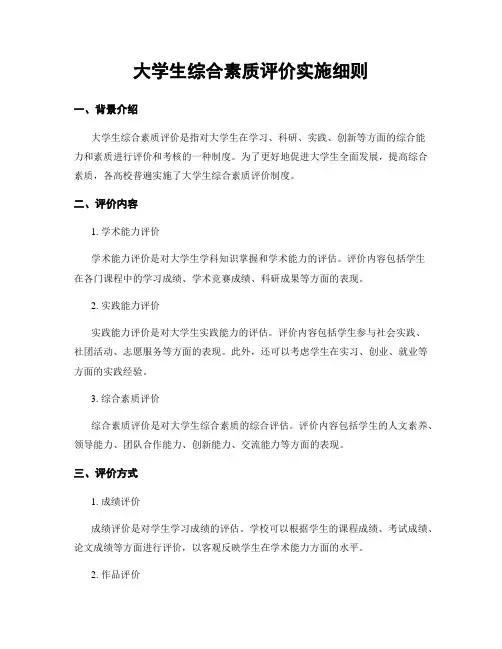 大学生综合素质评价实施细则

一、背景介绍

大学生综合素质评价是指对大学生在学习、科研、实践、创新等方面的综合能力和素质进行评价和考核的一种制度。为了更好地促进大学生全面发展，提高综合素质，各高校普遍实施了大学生综合素质评价制度。

二、评价内容

1. 学术能力评价

学术能力评价是对大学生学科知识掌握和学术能力的评估。评价内容包括学生在各门课程中的学习成绩、学术竞赛成绩、科研成果等方面的表现。

2. 实践能力评价

实践能力评价是对大学生实践能力的评估。评价内容包括学生参与社会实践、社团活动、志愿服务等方面的表现。此外，还可以考虑学生在实习、创业、就业等方面的实践经验。

3. 综合素质评价

综合素质评价是对大学生综合素质的综合评估。评价内容包括学生的人文素养、领导能力、团队合作能力、创新能力、交流能力等方面的表现。

三、评价方式

1. 成绩评价

成绩评价是对学生学习成绩的评估。学校可以根据学生的课程成绩、考试成绩、论文成绩等方面进行评价，以客观反映学生在学术能力方面的水平。

2. 作品评价